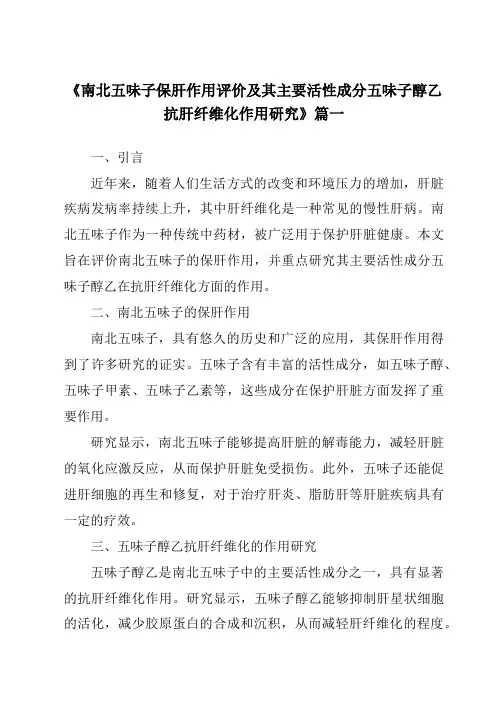 《南北五味子保肝作用评价及其主要活性成分五味子醇乙抗肝纤维化作用研究》篇一

一、引言

近年来，随着人们生活方式的改变和环境压力的增加，肝脏疾病发病率持续上升，其中肝纤维化是一种常见的慢性肝病。南北五味子作为一种传统中药材，被广泛用于保护肝脏健康。本文旨在评价南北五味子的保肝作用，并重点研究其主要活性成分五味子醇乙在抗肝纤维化方面的作用。

二、南北五味子的保肝作用

南北五味子，具有悠久的历史和广泛的应用，其保肝作用得到了许多研究的证实。五味子含有丰富的活性成分，如五味子醇、五味子甲素、五味子乙素等，这些成分在保护肝脏方面发挥了重要作用。

研究显示，南北五味子能够提高肝脏的解毒能力，减轻肝脏的氧化应激反应，从而保护肝脏免受损伤。此外，五味子还能促进肝细胞的再生和修复，对于治疗肝炎、脂肪肝等肝脏疾病具有一定的疗效。

三、五味子醇乙抗肝纤维化的作用研究

五味子醇乙是南北五味子中的主要活性成分之一，具有显著的抗肝纤维化作用。研究显示，五味子醇乙能够抑制肝星状细胞的活化，减少胶原蛋白的合成和沉积，从而减轻肝纤维化的程度。